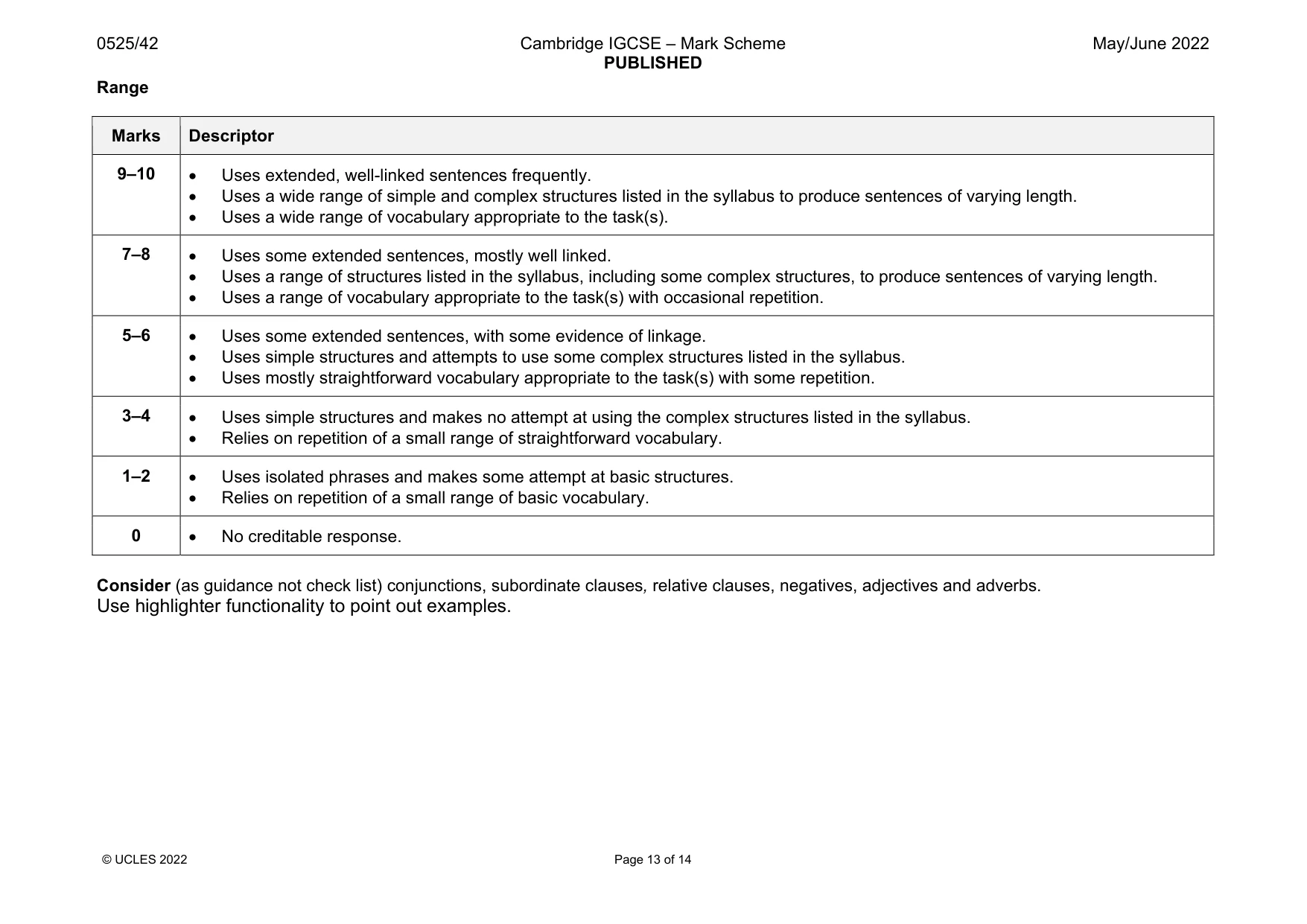 0525/42 Cambridge IGCSE – Mark Scheme PUBLISHED May/June 2022

Range

| Marks | Descriptor |
|---|---|
| 9–10 | • Uses extended, well-linked sentences frequently. • Uses a wide range of simple and complex structures listed in the syllabus to produce sentences of varying length. • Uses a wide range of vocabulary appropriate to the task(s). |
| 7–8 | • Uses some extended sentences, mostly well linked. • Uses a range of structures listed in the syllabus, including some complex structures, to produce sentences of varying length. • Uses a range of vocabulary appropriate to the task(s) with occasional repetition. |
| 5–6 | • Uses some extended sentences, with some evidence of linkage. • Uses simple structures and attempts to use some complex structures listed in the syllabus. • Uses mostly straightforward vocabulary appropriate to the task(s) with some repetition. |
| 3–4 | • Uses simple structures and makes no attempt at using the complex structures listed in the syllabus. • Relies on repetition of a small range of straightforward vocabulary. |
| 1–2 | • Uses isolated phrases and makes some attempt at basic structures. • Relies on repetition of a small range of basic vocabulary. |
| 0 | • No creditable response. |

Consider (as guidance not check list) conjunctions, subordinate clauses, relative clauses, negatives, adjectives and adverbs.
Use highlighter functionality to point out examples.

© UCLES 2022 Page 13 of 14